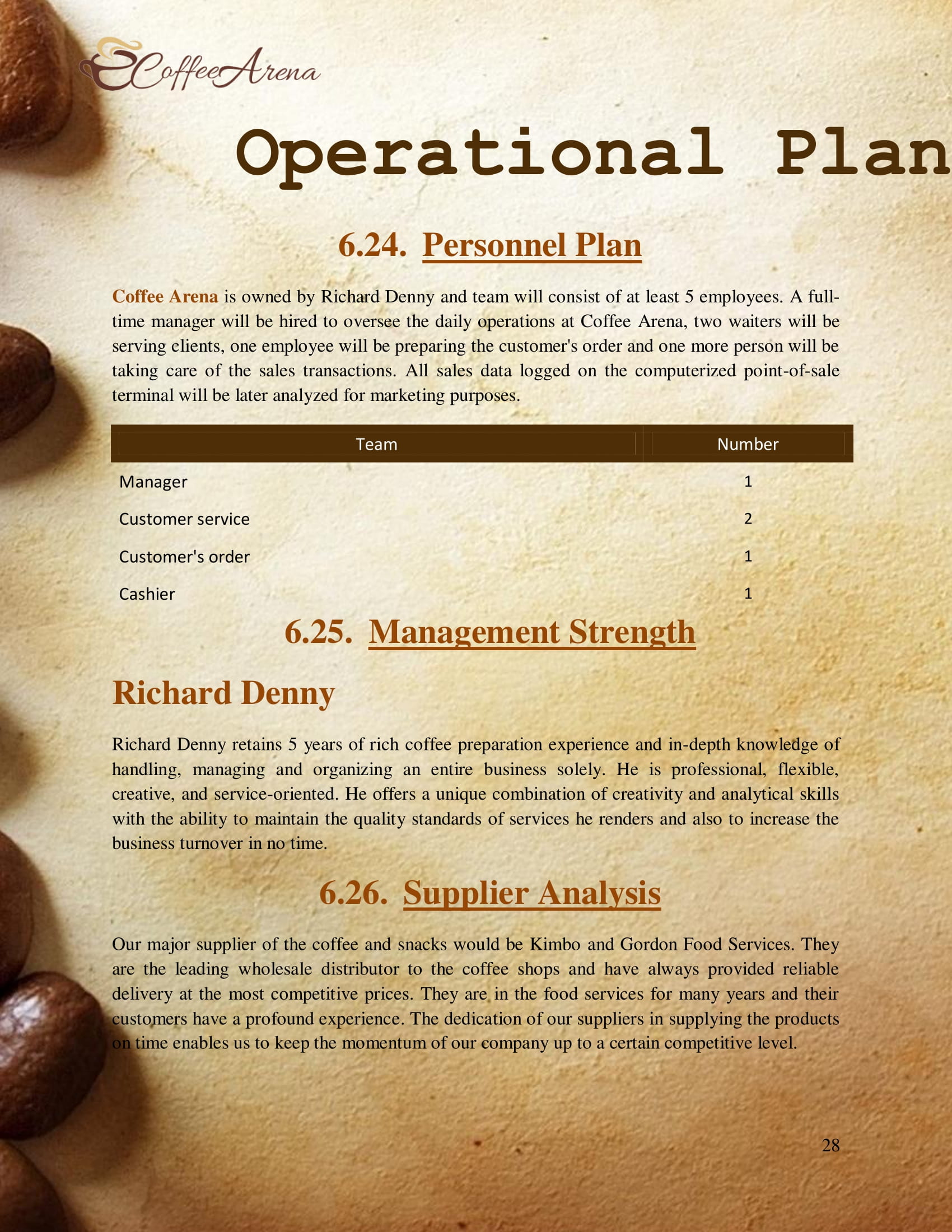 CoffeeArena

Operational Plan

6.24. Personnel Plan

Coffee Arena is owned by Richard Denny and team will consist of at least 5 employees. A full-time manager will be hired to oversee the daily operations at Coffee Arena, two waiters will be serving clients, one employee will be preparing the customer's order and one more person will be taking care of the sales transactions. All sales data logged on the computerized point-of-sale terminal will be later analyzed for marketing purposes.

| Team | Number |
|---|---|
| Manager | 1 |
| Customer service | 2 |
| Customer's order | 1 |
| Cashier | 1 |

6.25. Management Strength

Richard Denny

Richard Denny retains 5 years of rich coffee preparation experience and in-depth knowledge of handling, managing and organizing an entire business solely. He is professional, flexible, creative, and service-oriented. He offers a unique combination of creativity and analytical skills with the ability to maintain the quality standards of services he renders and also to increase the business turnover in no time.

6.26. Supplier Analysis

Our major supplier of the coffee and snacks would be Kimbo and Gordon Food Services. They are the leading wholesale distributor to the coffee shops and have always provided reliable delivery at the most competitive prices. They are in the food services for many years and their customers have a profound experience. The dedication of our suppliers in supplying the products on time enables us to keep the momentum of our company up to a certain competitive level.

28